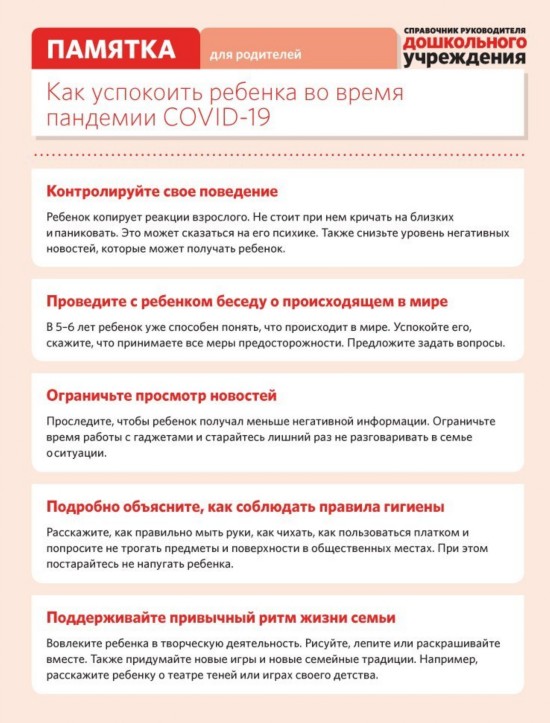 ПАМЯТКА для родителей

СПРАВОЧНИК РУКОВОДИТЕЛЯ ДОШКОЛЬНОГО УЧРЕЖДЕНИЯ

Как успокоить ребенка во время пандемии COVID-19

Контролируйте свое поведение

Ребенок копирует реакции взрослого. Не стоит при нем кричать на близких и паниковать. Это может сказаться на его психике. Также снизьте уровень негативных новостей, которые может получать ребенок.

Проведите с ребенком беседу о происходящем в мире

В 5–6 лет ребенок уже способен понять, что происходит в мире. Успокойте его, скажите, что принимаете все меры предосторожности. Предложите задать вопросы.

Ограничьте просмотр новостей

Проследите, чтобы ребенок получал меньше негативной информации. Ограничьте время работы с гаджетами и старайтесь лишний раз не разговаривать в семье о ситуации.

Подробно объясните, как соблюдать правила гигиены

Расскажите, как правильно мыть руки, как чихать, как пользоваться платком и попросите не трогать предметы и поверхности в общественных местах. При этом постарайтесь не напугать ребенка.

Поддерживайте привычный ритм жизни семьи

Вовлеките ребенка в творческую деятельность. Рисуйте, лепите или раскрашивайте вместе. Также придумайте новые игры и новые семейные традиции. Например, расскажите ребенку о театре теней или играх своего детства.